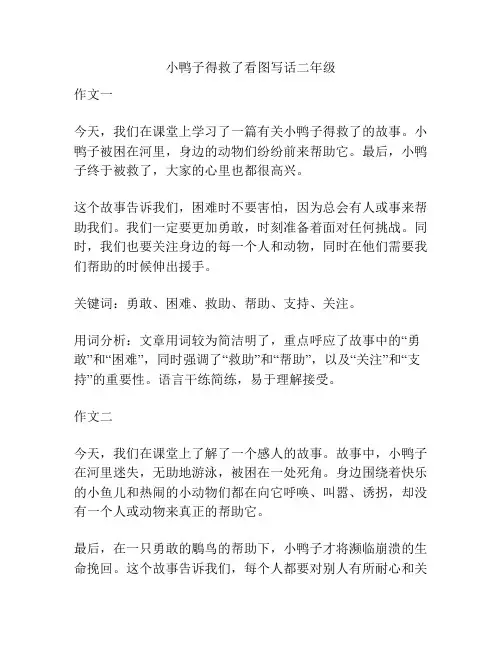 小鸭子得救了看图写话二年级

作文一

今天，我们在课堂上学习了一篇有关小鸭子得救了的故事。小鸭子被困在河里，身边的动物们纷纷前来帮助它。最后，小鸭子终于被救了，大家的心里也都很高兴。

这个故事告诉我们，困难时不要害怕，因为总会有人或事来帮助我们。我们一定要更加勇敢，时刻准备着面对任何挑战。同时，我们也要关注身边的每一个人和动物，同时在他们需要我们帮助的时候伸出援手。

关键词：勇敢、困难、救助、帮助、支持、关注。

用词分析：文章用词较为简洁明了，重点呼应了故事中的“勇敢”和“困难”，同时强调了“救助”和“帮助”，以及“关注”和“支持”的重要性。语言干练简练，易于理解接受。

作文二

今天，我们在课堂上了解了一个感人的故事。故事中，小鸭子在河里迷失，无助地游泳，被困在一处死角。身边围绕着快乐的小鱼儿和热闹的小动物们都在向它呼唤、叫嚣、诱拐，却没有一个人或动物来真正的帮助它。

最后，在一只勇敢的鹏鸟的帮助下，小鸭子才将濒临崩溃的生命挽回。这个故事告诉我们，每个人都要对别人有所耐心和关